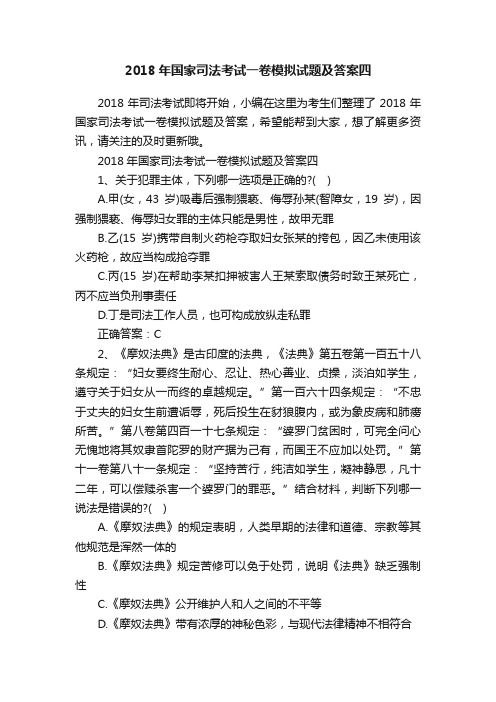 2018 年国家司法考试一卷模拟试题及答案四

2018 年司法考试即将开始，小编在这里为考生们整理了 2018 年国家司法考试一卷模拟试题及答案，希望能帮到大家，想了解更多资讯，请关注的及时更新哦。

2018 年国家司法考试一卷模拟试题及答案四

1、关于犯罪主体，下列哪一选项是正确的?(　)

A.甲(女，43 岁)吸毒后强制猥亵、侮辱孙某(智障女，19 岁)，因强制猥亵、侮辱妇女罪的主体只能是男性，故甲无罪

B.乙(15 岁)携带自制火药枪夺取妇女张某的挎包，因乙未使用该火药枪，故应当构成抢夺罪

C.丙(15 岁)在帮助李某扣押被害人王某索取债务时致王某死亡，丙不应当负刑事责任

D.丁是司法工作人员，也可构成放纵走私罪

正确答案：C

2、《摩奴法典》是古印度的法典，《法典》第五卷第一百五十八条规定：“妇女要终生耐心、忍让、热心善业、贞操，淡泊如学生，遵守关于妇女从一而终的卓越规定。”第一百六十四条规定：“不忠于丈夫的妇女生前遭诟辱，死后投生在豺狼腹内，或为象皮病和肺痨所苦。”第八卷第四百一十七条规定：“婆罗门贫困时，可完全问心无愧地将其奴隶首陀罗的财产据为己有，而国王不应加以处罚。”第十一卷第八十一条规定：“坚持苦行，纯洁如学生，凝神静思，凡十二年，可以偿赎杀害一个婆罗门的罪恶。”结合材料，判断下列哪一说法是错误的?(　)

A.《摩奴法典》的规定表明，人类早期的法律和道德、宗教等其他规范是浑然一体的

B.《摩奴法典》规定苦修可以免于处罚，说明《法典》缺乏强制性

C.《摩奴法典》公开维护人和人之间的不平等

D.《摩奴法典》带有浓厚的神秘色彩，与现代法律精神不相符合